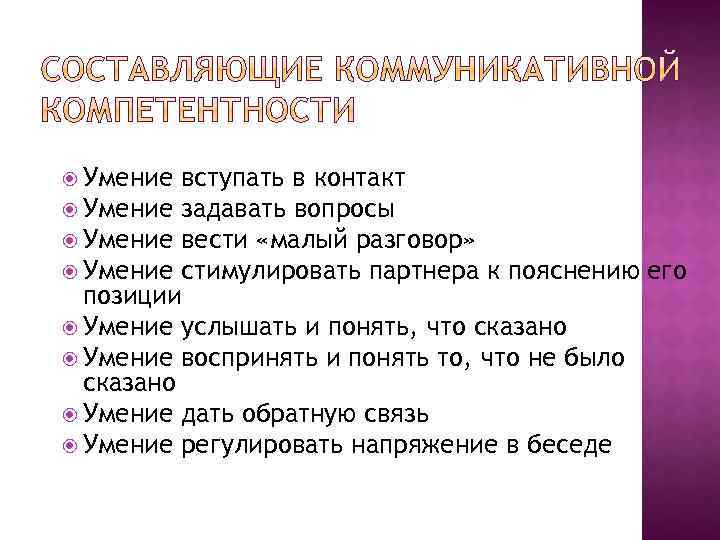 СОСТАВЛЯЮЩИЕ КОММУНИКАТИВНОЙ КОМПЕТЕНТНОСТИ

Умение вступать в контакт
Умение задавать вопросы
Умение вести «малый разговор»
Умение стимулировать партнера к пояснению его позиции
Умение услышать и понять, что сказано
Умение воспринять и понять то, что не было сказано
Умение дать обратную связь
Умение регулировать напряжение в беседе